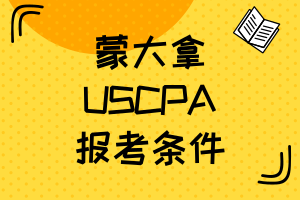 蒙大拿
USCPA
报考条件